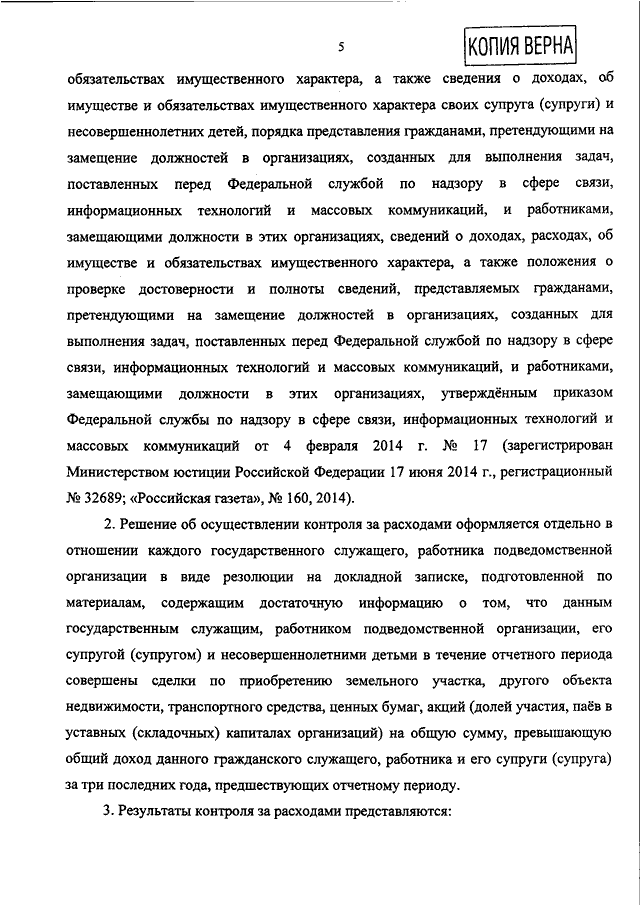 5

КОПИЯ ВЕРНА

обязательствах имущественного характера, а также сведения о доходах, об имуществе и обязательствах имущественного характера своих супруга (супруги) и несовершеннолетних детей, порядка представления гражданами, претендующими на замещение должностей в организациях, созданных для выполнения задач, поставленных перед Федеральной службой по надзору в сфере связи, информационных технологий и массовых коммуникаций, и работниками, замещающими должности в этих организациях, сведений о доходах, расходах, об имуществе и обязательствах имущественного характера, а также положения о проверке достоверности и полноты сведений, представляемых гражданами, претендующими на замещение должностей в организациях, созданных для выполнения задач, поставленных перед Федеральной службой по надзору в сфере связи, информационных технологий и массовых коммуникаций, и работниками, замещающими должности в этих организациях, утверждённым приказом Федеральной службы по надзору в сфере связи, информационных технологий и массовых коммуникаций от 4 февраля 2014 г. № 17 (зарегистрирован Министерством юстиции Российской Федерации 17 июня 2014 г., регистрационный № 32689; «Российская газета», № 160, 2014).

2. Решение об осуществлении контроля за расходами оформляется отдельно в отношении каждого государственного служащего, работника подведомственной организации в виде резолюции на докладной записке, подготовленной по материалам, содержащим достаточную информацию о том, что данным государственным служащим, работником подведомственной организации, его супругой (супругом) и несовершеннолетними детьми в течение отчетного периода совершены сделки по приобретению земельного участка, другого объекта недвижимости, транспортного средства, ценных бумаг, акций (долей участия, паёв в уставных (складочных) капиталах организаций) на общую сумму, превышающую общий доход данного гражданского служащего, работника и его супруги (супруга) за три последних года, предшествующих отчетному периоду.

3. Результаты контроля за расходами представляются: